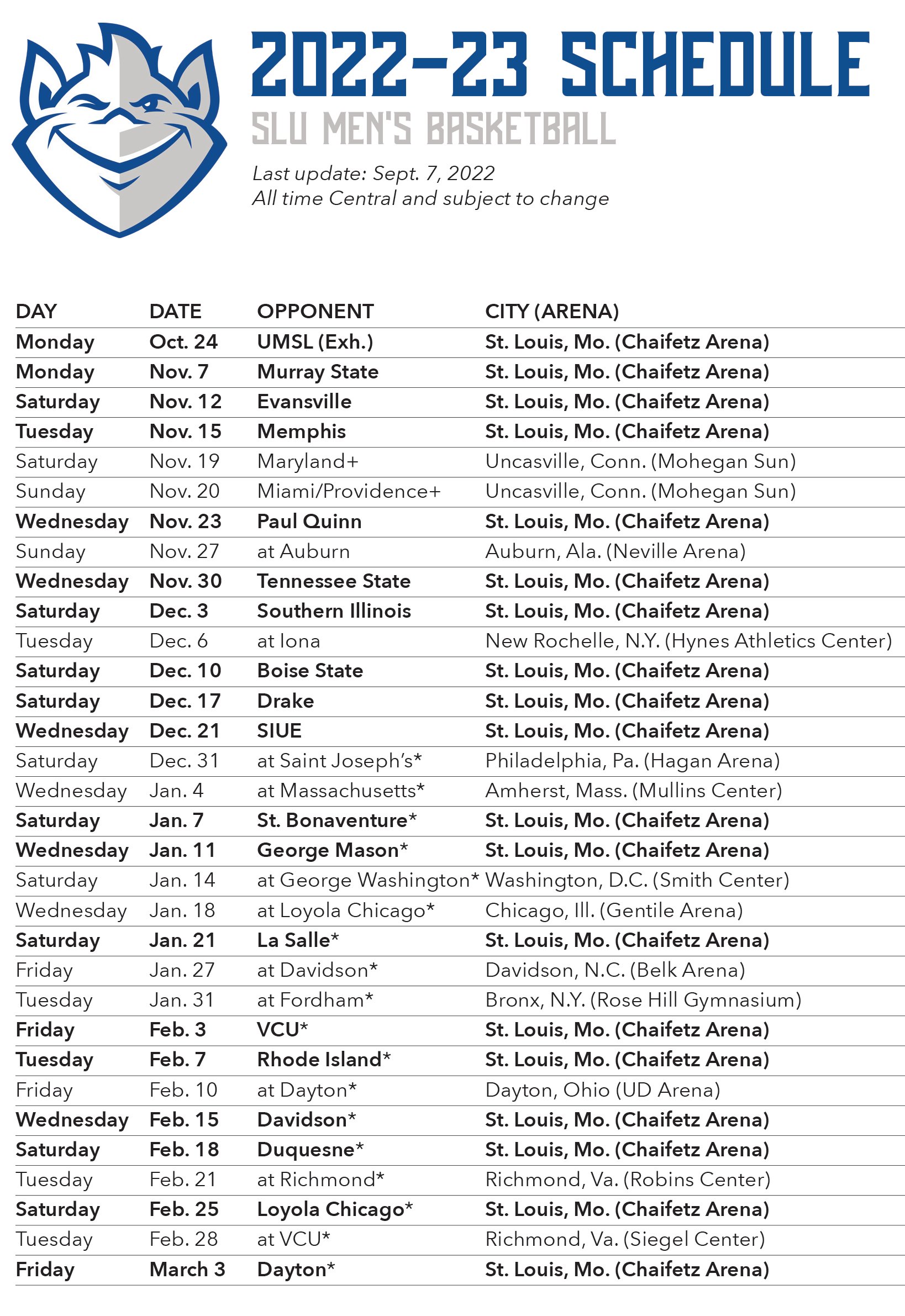 2022-23 SCHEDULE
SLU MEN'S BASKETBALL

Last update: Sept. 7, 2022
All time Central and subject to change

| DAY | DATE | OPPONENT | CITY (ARENA) |
|---|---|---|---|
| Monday | Oct. 24 | UMSL (Exh.) | St. Louis, Mo. (Chaifetz Arena) |
| Monday | Nov. 7 | Murray State | St. Louis, Mo. (Chaifetz Arena) |
| Saturday | Nov. 12 | Evansville | St. Louis, Mo. (Chaifetz Arena) |
| Tuesday | Nov. 15 | Memphis | St. Louis, Mo. (Chaifetz Arena) |
| Saturday | Nov. 19 | Maryland+ | Uncasville, Conn. (Mohegan Sun) |
| Sunday | Nov. 20 | Miami/Providence+ | Uncasville, Conn. (Mohegan Sun) |
| Wednesday | Nov. 23 | Paul Quinn | St. Louis, Mo. (Chaifetz Arena) |
| Sunday | Nov. 27 | at Auburn | Auburn, Ala. (Neville Arena) |
| Wednesday | Nov. 30 | Tennessee State | St. Louis, Mo. (Chaifetz Arena) |
| Saturday | Dec. 3 | Southern Illinois | St. Louis, Mo. (Chaifetz Arena) |
| Tuesday | Dec. 6 | at Iona | New Rochelle, N.Y. (Hynes Athletics Center) |
| Saturday | Dec. 10 | Boise State | St. Louis, Mo. (Chaifetz Arena) |
| Saturday | Dec. 17 | Drake | St. Louis, Mo. (Chaifetz Arena) |
| Wednesday | Dec. 21 | SIUE | St. Louis, Mo. (Chaifetz Arena) |
| Saturday | Dec. 31 | at Saint Joseph's* | Philadelphia, Pa. (Hagan Arena) |
| Wednesday | Jan. 4 | at Massachusetts* | Amherst, Mass. (Mullins Center) |
| Saturday | Jan. 7 | St. Bonaventure* | St. Louis, Mo. (Chaifetz Arena) |
| Wednesday | Jan. 11 | George Mason* | St. Louis, Mo. (Chaifetz Arena) |
| Saturday | Jan. 14 | at George Washington* | Washington, D.C. (Smith Center) |
| Wednesday | Jan. 18 | at Loyola Chicago* | Chicago, Ill. (Gentile Arena) |
| Saturday | Jan. 21 | La Salle* | St. Louis, Mo. (Chaifetz Arena) |
| Friday | Jan. 27 | at Davidson* | Davidson, N.C. (Belk Arena) |
| Tuesday | Jan. 31 | at Fordham* | Bronx, N.Y. (Rose Hill Gymnasium) |
| Friday | Feb. 3 | VCU* | St. Louis, Mo. (Chaifetz Arena) |
| Tuesday | Feb. 7 | Rhode Island* | St. Louis, Mo. (Chaifetz Arena) |
| Friday | Feb. 10 | at Dayton* | Dayton, Ohio (UD Arena) |
| Wednesday | Feb. 15 | Davidson* | St. Louis, Mo. (Chaifetz Arena) |
| Saturday | Feb. 18 | Duquesne* | St. Louis, Mo. (Chaifetz Arena) |
| Tuesday | Feb. 21 | at Richmond* | Richmond, Va. (Robins Center) |
| Saturday | Feb. 25 | Loyola Chicago* | St. Louis, Mo. (Chaifetz Arena) |
| Tuesday | Feb. 28 | at VCU* | Richmond, Va. (Siegel Center) |
| Friday | March 3 | Dayton* | St. Louis, Mo. (Chaifetz Arena) |